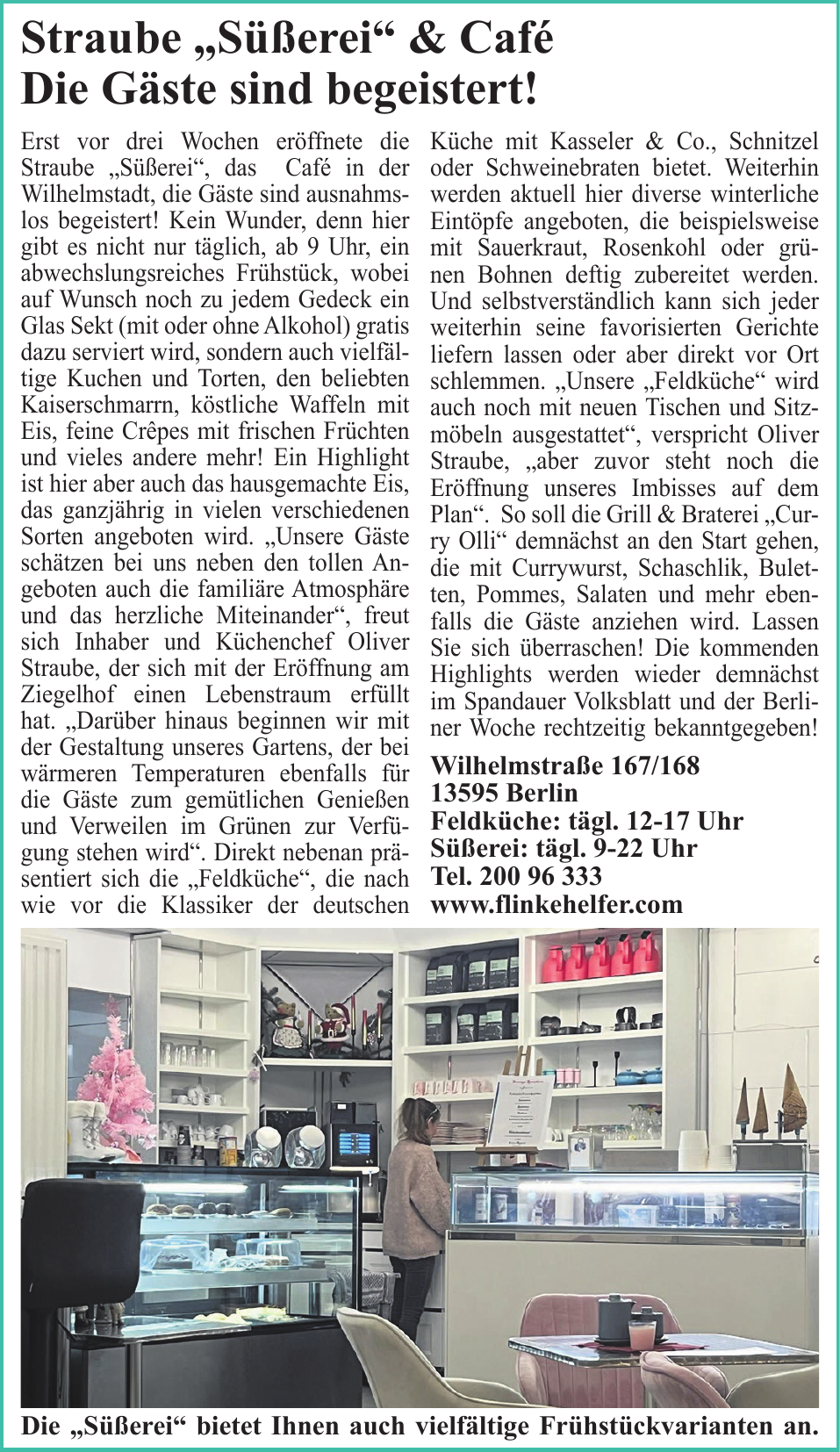 Straube „Süßerei“ & Café
Die Gäste sind begeistert!

Erst vor drei Wochen eröffnete die Straube „Süßerei“, das Café in der Wilhelmstadt, die Gäste sind ausnahmslos begeistert! Kein Wunder, denn hier gibt es nicht nur täglich, ab 9 Uhr, ein abwechslungsreiches Frühstück, wobei auf Wunsch noch zu jedem Gedeck ein Glas Sekt (mit oder ohne Alkohol) gratis dazu serviert wird, sondern auch vielfältige Kuchen und Torten, den beliebten Kaiserschmarrn, köstliche Waffeln mit Eis, feine Crêpes mit frischen Früchten und vieles andere mehr! Ein Highlight ist hier aber auch das hausgemachte Eis, das ganzjährig in vielen verschiedenen Sorten angeboten wird. „Unsere Gäste schätzen bei uns neben den tollen Angeboten auch die familiäre Atmosphäre und das herzliche Miteinander“, freut sich Inhaber und Küchenchef Oliver Straube, der sich mit der Eröffnung am Ziegelhof einen Lebenstraum erfüllt hat. „Darüber hinaus beginnen wir mit der Gestaltung unseres Gartens, der bei wärmeren Temperaturen ebenfalls für die Gäste zum gemütlichen Genießen und Verweilen im Grünen zur Verfügung stehen wird“. Direkt nebenan präsentiert sich die „Feldküche“, die nach wie vor die Klassiker der deutschen Küche mit Kasseler & Co., Schnitzel oder Schweinebraten bietet. Weiterhin werden aktuell hier diverse winterliche Eintöpfe angeboten, die beispielsweise mit Sauerkraut, Rosenkohl oder grünen Bohnen deftig zubereitet werden. Und selbstverständlich kann sich jeder weiterhin seine favorisierten Gerichte liefern lassen oder aber direkt vor Ort schlemmen. „Unsere „Feldküche“ wird auch noch mit neuen Tischen und Sitzmöbeln ausgestattet“, verspricht Oliver Straube, „aber zuvor steht noch die Eröffnung unseres Imbisses auf dem Plan“. So soll die Grill & Braterei „Curry Olli“ demnächst an den Start gehen, die mit Currywurst, Schaschlik, Buletten, Pommes, Salaten und mehr ebenfalls die Gäste anziehen wird. Lassen Sie sich überraschen! Die kommenden Highlights werden wieder demnächst im Spandauer Volksblatt und der Berliner Woche rechtzeitig bekanntgegeben!

Wilhelmstraße 167/168
13595 Berlin
Feldküche: tägl. 12-17 Uhr
Süßerei: tägl. 9-22 Uhr
Tel. 200 96 333
www.flinkehelfer.com

Die „Süßerei“ bietet Ihnen auch vielfältige Frühstückvarianten an.